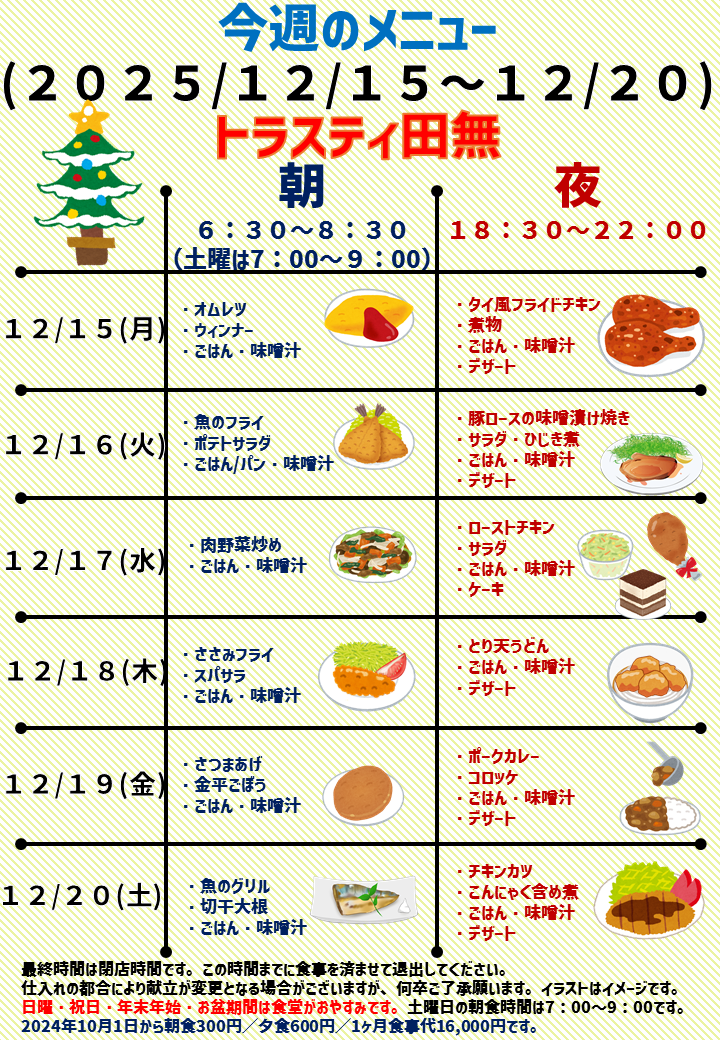 今週のメニュー
(２０２５/１２/１５～１２/２０)
トラスティ田無

| | 朝 6：30～8：30 (土曜は7：00～9：00) | 夜 18：30～22：00 |
|---|---|---|
| 12/15(月) | ・オムレツ ・ウィンナー ・ごはん・味噌汁 | ・タイ風フライドチキン ・煮物 ・ごはん・味噌汁 ・デザート |
| 12/16(火) | ・魚のフライ ・ポテトサラダ ・ごはん/パン・味噌汁 | ・豚ロースの味噌漬け焼き ・サラダ・ひじき煮 ・ごはん・味噌汁 ・デザート |
| 12/17(水) | ・肉野菜炒め ・ごはん・味噌汁 | ・ローストチキン ・サラダ ・ごはん・味噌汁 ・ケーキ |
| 12/18(木) | ・ささみフライ ・スパサラ ・ごはん・味噌汁 | ・とり天うどん ・ごはん・味噌汁 ・デザート |
| 12/19(金) | ・さつまあげ ・金平ごぼう ・ごはん・味噌汁 | ・ポークカレー ・コロッケ ・ごはん・味噌汁 ・デザート |
| 12/20(土) | ・魚のグリル ・切干大根 ・ごはん・味噌汁 | ・チキンカツ ・こんにゃく含め煮 ・ごはん・味噌汁 ・デザート |

最終時間は閉店時間です。この時間までに食事を済ませて退出してください。
仕入れの都合により献立が変更となる場合がございますが、何卒ご了承願います。イラストはイメージです。
日曜・祝日・年末年始・お盆期間は食堂がおやすみです。土曜日の朝食時間は7：00～9：00です。
2024年10月1日から朝食300円／夕食600円／1ヶ月食事代16,000円です。